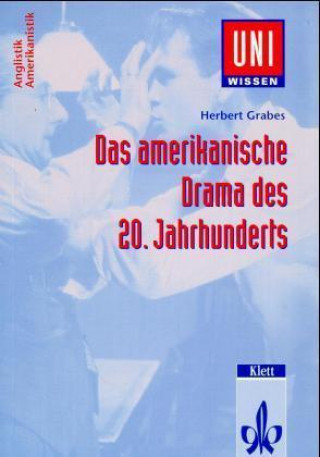 Anglistik
Amerikanistik

UNI
WISSEN

Herbert Grabes

Das amerikanische Drama des 20. Jahrhunderts

Klett